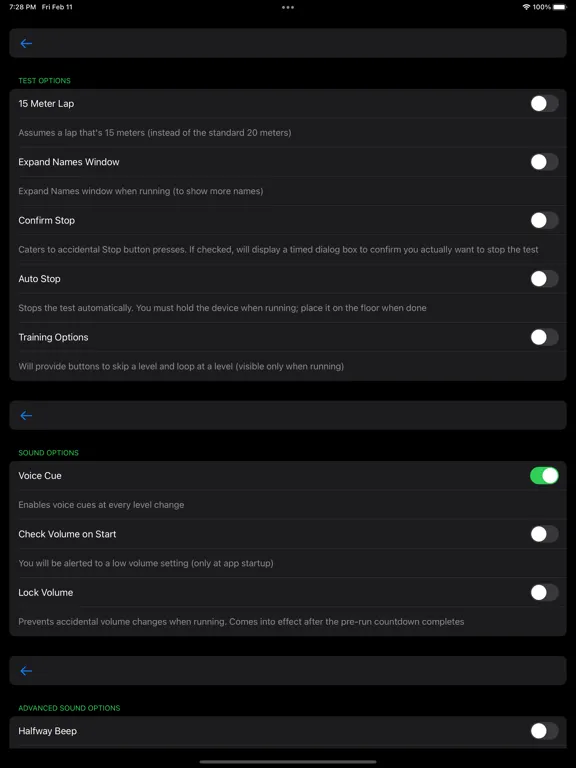 7:28 PM Fri Feb 11

100%

TEST OPTIONS

15 Meter Lap

Assumes a lap that's 15 meters (instead of the standard 20 meters)

Expand Names Window

Expand Names window when running (to show more names)

Confirm Stop

Caters to accidental Stop button presses. If checked, will display a timed dialog box to confirm you actually want to stop the test

Auto Stop

Stops the test automatically. You must hold the device when running; place it on the floor when done

Training Options

Will provide buttons to skip a level and loop at a level (visible only when running)

SOUND OPTIONS

Voice Cue

Enables voice cues at every level change

Check Volume on Start

You will be alerted to a low volume setting (only at app startup)

Lock Volume

Prevents accidental volume changes when running. Comes into effect after the pre-run countdown completes

ADVANCED SOUND OPTIONS

Halfway Beep